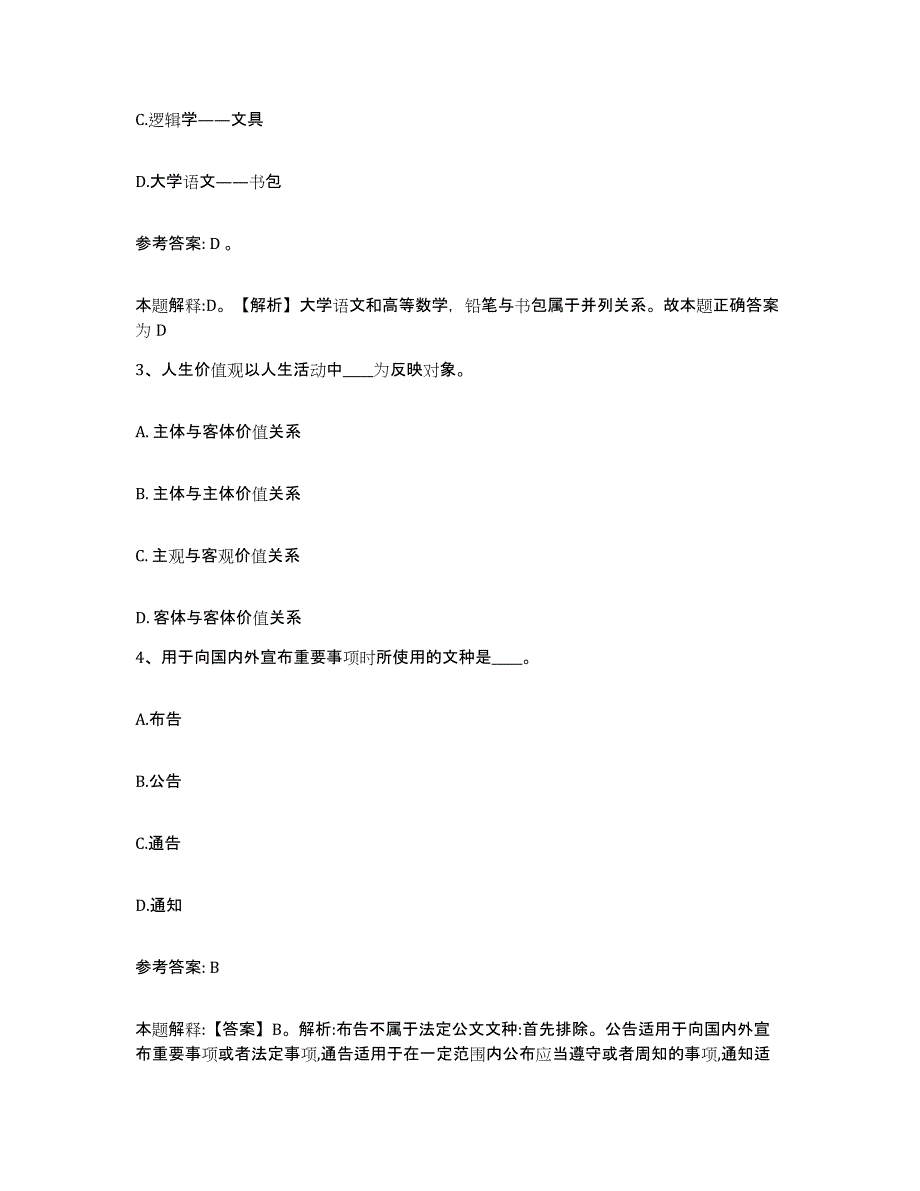 C.逻辑学——文具

D.大学语文——书包

参考答案: D 。

本题解释:D。【解析】大学语文和高等数学，铅笔与书包属于并列关系。故本题正确答案为 D

3、人生价值观以人生活动中____为反映对象。

A. 主体与客体价值关系

B. 主体与主体价值关系

C. 主观与客观价值关系

D. 客体与客体价值关系

4、用于向国内外宣布重要事项时所使用的文种是____。

A.布告

B.公告

C.通告

D.通知

参考答案: B

本题解释:【答案】B。解析:布告不属于法定公文文种:首先排除。公告适用于向国内外宣布重要事项或者法定事项,通告适用于在一定范围内公布应当遵守或者周知的事项,通知适